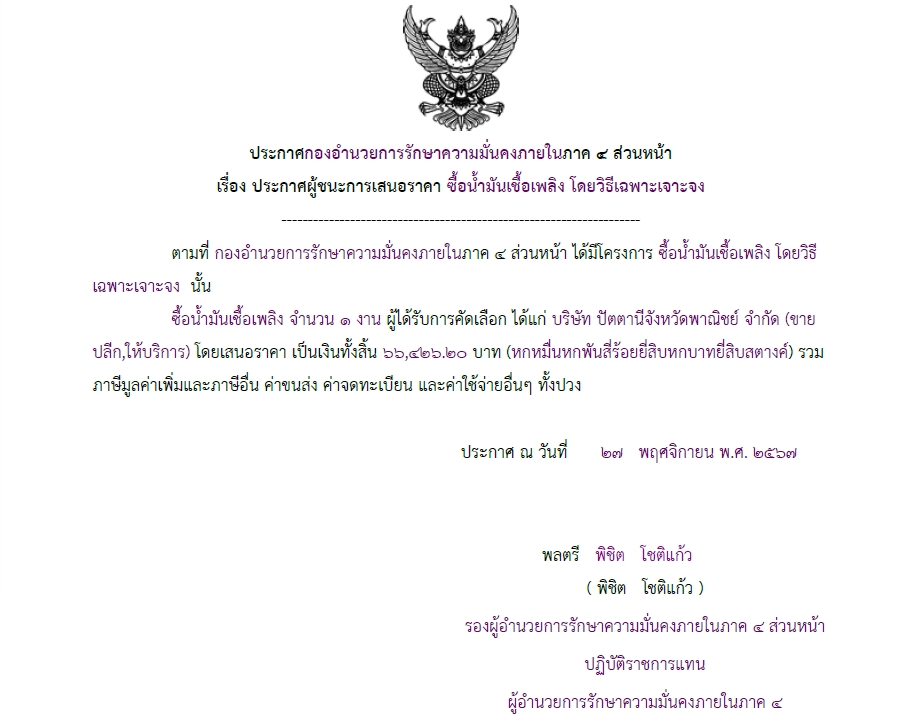 ประกาศกองอำนวยการรักษาความมั่นคงภายในภาค ๔ ส่วนหน้า
เรื่อง ประกาศผู้ชนะการเสนอราคา ซื้อน้ำมันเชื้อเพลิง โดยวิธีเฉพาะเจาะจง

--------------------------------------------------------------------

ตามที่ กองอำนวยการรักษาความมั่นคงภายในภาค ๔ ส่วนหน้า ได้มีโครงการ ซื้อน้ำมันเชื้อเพลิง โดยวิธีเฉพาะเจาะจง นั้น

ซื้อน้ำมันเชื้อเพลิง จำนวน ๑ งาน ผู้ได้รับการคัดเลือก ได้แก่ บริษัท ปัตตานีจังหวัดพาณิชย์ จำกัด (ขายปลีก,ให้บริการ) โดยเสนอราคา เป็นเงินทั้งสิ้น ๖๖,๔๒๖.๒๐ บาท (หกหมื่นหกพันสี่ร้อยยี่สิบหกบาทยี่สิบสตางค์) รวมภาษีมูลค่าเพิ่มและภาษีอื่น ค่าขนส่ง ค่าจดทะเบียน และค่าใช้จ่ายอื่นๆ ทั้งปวง

ประกาศ ณ วันที่ ๒๗ พฤศจิกายน พ.ศ. ๒๕๖๗

พลตรี พิชิต โชติแก้ว
( พิชิต โชติแก้ว )
รองผู้อำนวยการรักษาความมั่นคงภายในภาค ๔ ส่วนหน้า
ปฏิบัติราชการแทน
ผู้อำนวยการรักษาความมั่นคงภายในภาค ๔